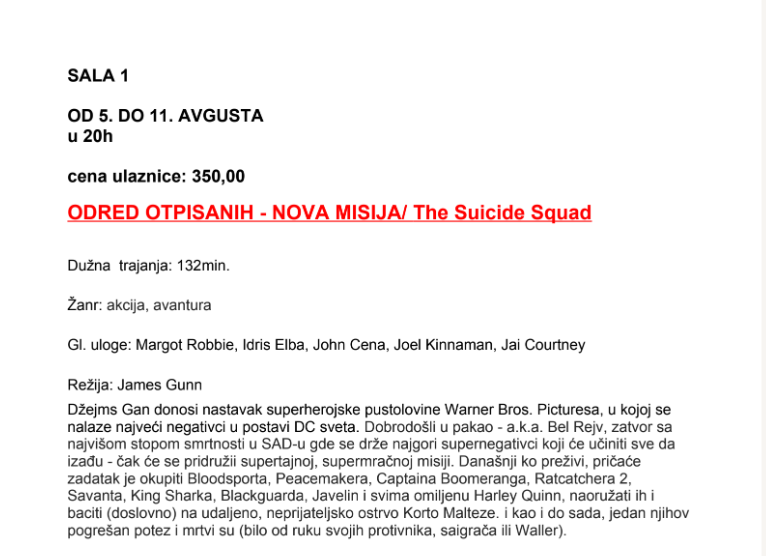 SALA 1

OD 5. DO 11. AVGUSTA
u 20h

cena ulaznice: 350,00

ODRED OTPISANIH - NOVA MISIJA/ The Suicide Squad

Dužna trajanja: 132min.

Žanr: akcija, avantura

Gl. uloge: Margot Robbie, Idris Elba, John Cena, Joel Kinnaman, Jai Courtney

Režija: James Gunn

Džejms Gan donosi nastavak superherojske pustolovine Warner Bros. Picturesa, u kojoj se nalaze najveći negativci u postavi DC sveta. Dobrodošli u pakao - a.k.a. Bel Rejv, zatvor sa najvišom stopom smrtnosti u SAD-u gde se drže najgori supernegativci koji će učiniti sve da izađu - čak će se pridružii supertajnoj, supermračnoj misiji. Današnji ko preživi, pričaće zadatak je okupiti Bloodsporta, Peacemakera, Captaina Boomeranga, Ratcatchera 2, Savanta, King Sharka, Blackguarda, Javelin i svima omiljenu Harley Quinn, naoružati ih i baciti (doslovno) na udaljeno, neprijateljsko ostrvo Korto Malteze. i kao i do sada, jedan njihov pogrešan potez i mrtvi su (bilo od ruku svojih protivnika, saigrača ili Waller).